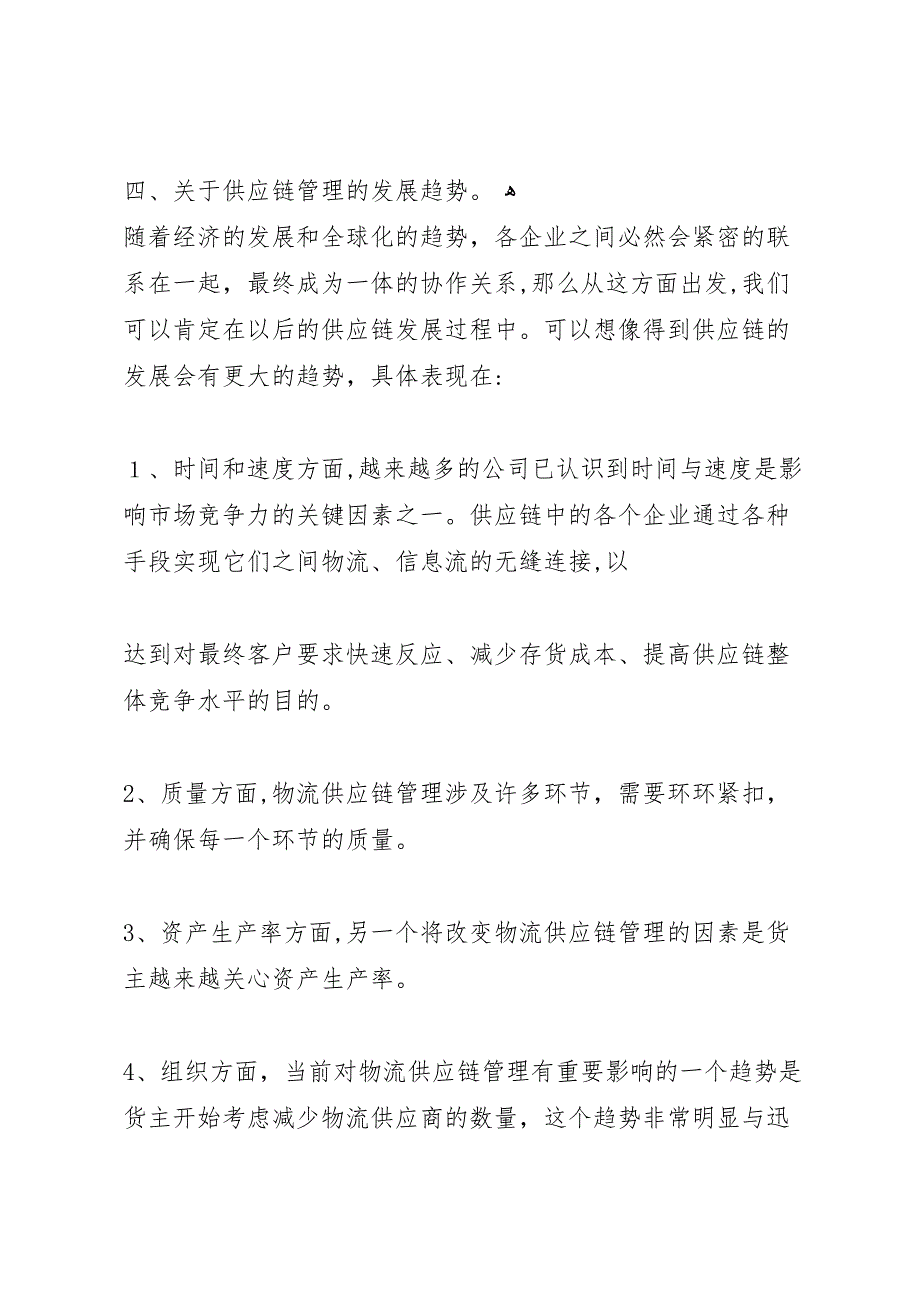 四、关于供应链管理的发展趋势。
随着经济的发展和全球化的趋势，各企业之间必然会紧密的联系在一起，最终成为一体的协作关系，那么从这方面出发，我们可以肯定在以后的供应链发展过程中。可以想像得到供应链的发展会有更大的趋势，具体表现在：

１、时间和速度方面，越来越多的公司已认识到时间与速度是影响市场竞争力的关键因素之一。供应链中的各个企业通过各种手段实现它们之间物流、信息流的无缝连接，以

达到对最终客户要求快速反应、减少存货成本、提高供应链整体竞争水平的目的。

2、质量方面，物流供应链管理涉及许多环节，需要环环紧扣，并确保每一个环节的质量。

3、资产生产率方面，另一个将改变物流供应链管理的因素是货主越来越关心资产生产率。

4、组织方面，当前对物流供应链管理有重要影响的一个趋势是货主开始考虑减少物流供应商的数量，这个趋势非常明显与迅